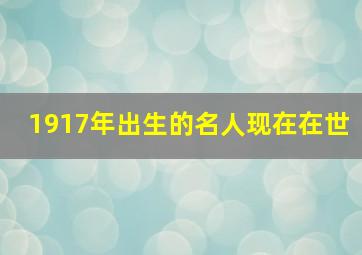 1917年出生的名人现在在世